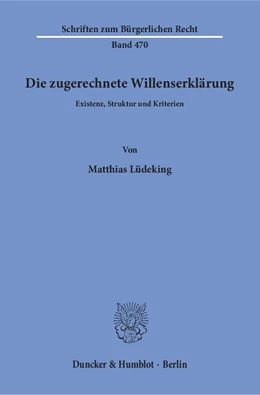 Schriften zum Bürgerlichen Recht

Band 470

Die zugerechnete Willenserklärung

Existenz, Struktur und Kriterien

Von

Matthias Lüdeking

Duncker & Humblot · Berlin